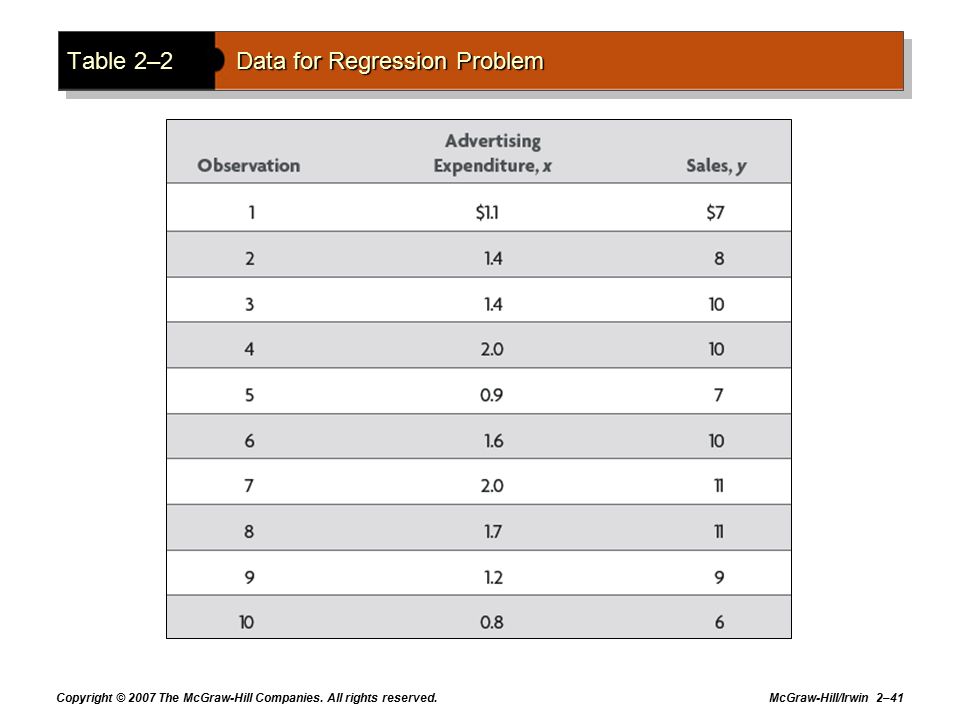 Table 2–2 Data for Regression Problem

| Observation | Advertising Expenditure, $x$ | Sales, $y$ |
|---|---|---|
| 1 | \$1.1 | \$7 |
| 2 | 1.4 | 8 |
| 3 | 1.4 | 10 |
| 4 | 2.0 | 10 |
| 5 | 0.9 | 7 |
| 6 | 1.6 | 10 |
| 7 | 2.0 | 11 |
| 8 | 1.7 | 11 |
| 9 | 1.2 | 9 |
| 10 | 0.8 | 6 |

Copyright © 2007 The McGraw-Hill Companies. All rights reserved.

McGraw-Hill/Irwin 2–41